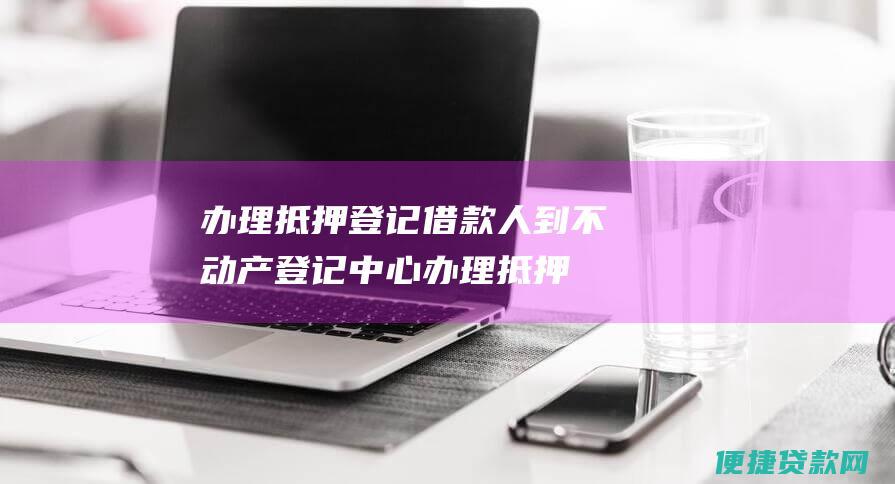 办理抵押登记借款人到不动产登记中心办理抵押

便捷贷款网